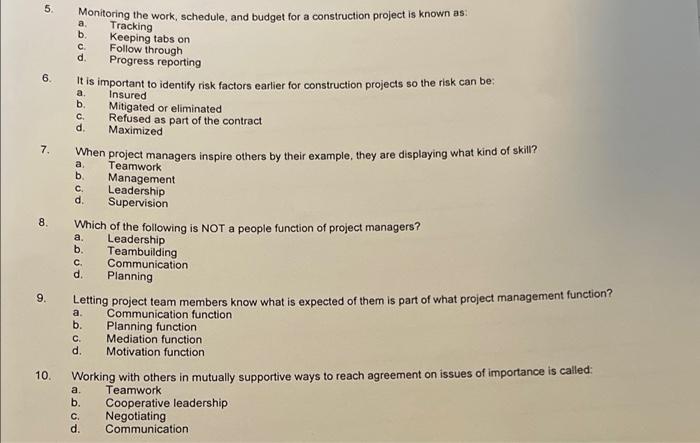 5. Monitoring the work, schedule, and budget for a construction project is known as:
a. Tracking
b. Keeping tabs on
c. Follow through
d. Progress reporting

6. It is important to identify risk factors earlier for construction projects so the risk can be:
a. Insured
b. Mitigated or eliminated
c. Refused as part of the contract
d. Maximized

7. When project managers inspire others by their example, they are displaying what kind of skill?
a. Teamwork
b. Management
c. Leadership
d. Supervision

8. Which of the following is NOT a people function of project managers?
a. Leadership
b. Teambuilding
c. Communication
d. Planning

9. Letting project team members know what is expected of them is part of what project management function?
a. Communication function
b. Planning function
c. Mediation function
d. Motivation function

10. Working with others in mutually supportive ways to reach agreement on issues of importance is called:
a. Teamwork
b. Cooperative leadership
c. Negotiating
d. Communication